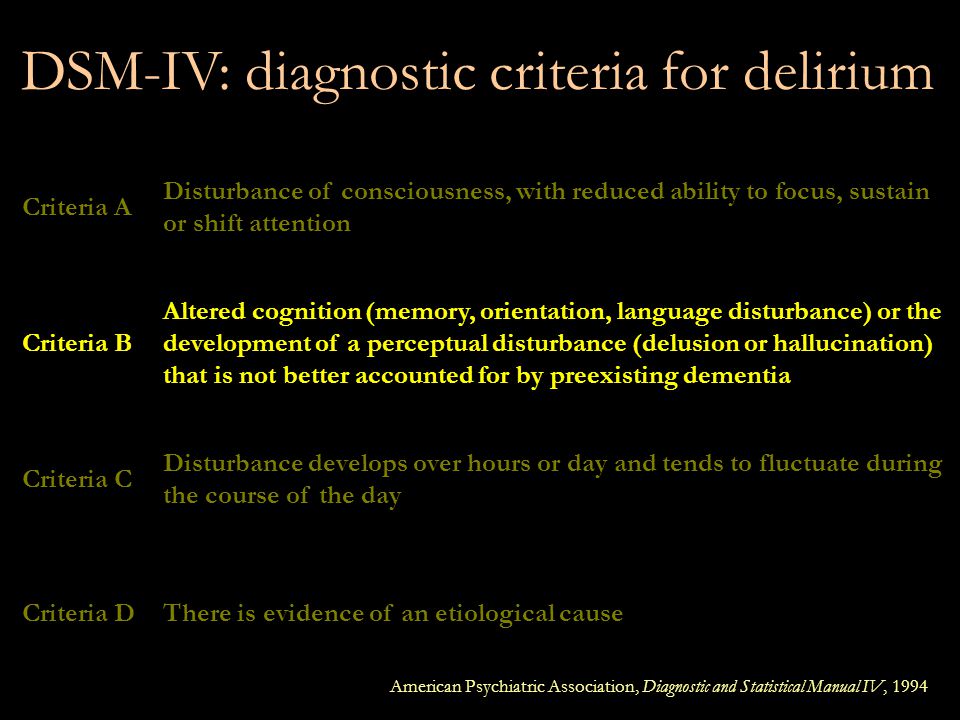 DSM-IV: diagnostic criteria for delirium

| | |
|---|---|
| Criteria A | Disturbance of consciousness, with reduced ability to focus, sustain or shift attention |
| Criteria B | Altered cognition (memory, orientation, language disturbance) or the development of a perceptual disturbance (delusion or hallucination) that is not better accounted for by preexisting dementia |
| Criteria C | Disturbance develops over hours or day and tends to fluctuate during the course of the day |
| Criteria D | There is evidence of an etiological cause |

American Psychiatric Association, Diagnostic and Statistical Manual IV, 1994